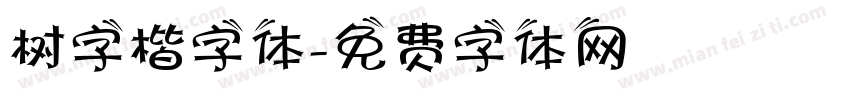 树字楷字体-免费字体网

www.mian fei zi ti.com